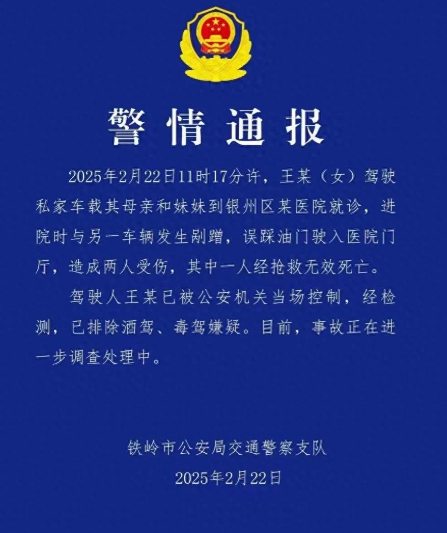 警情通报

2025年2月22日11时17分许，王某（女）驾驶私家车载其母亲和妹妹到银州区某医院就诊，进院时与另一车辆发生剐蹭，误踩油门驶入医院门厅，造成两人受伤，其中一人经抢救无效死亡。

驾驶人王某已被公安机关当场控制，经检测，已排除酒驾、毒驾嫌疑。目前，事故正在进一步调查处理中。

铁岭市公安局交通警察支队
2025年2月22日